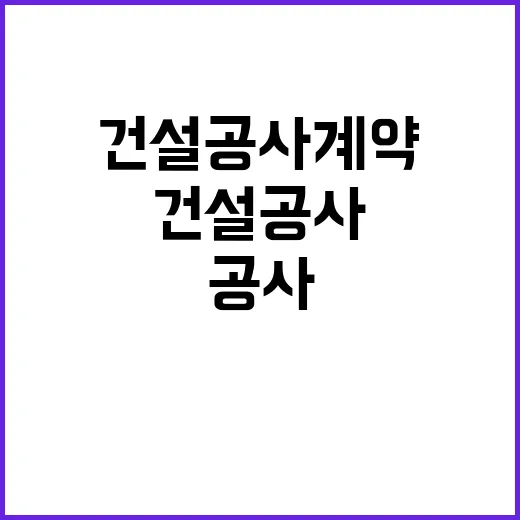 건설공사계약
건설공사
공사